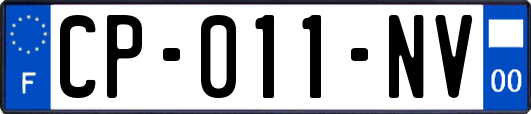 F

CP-011-NV

00